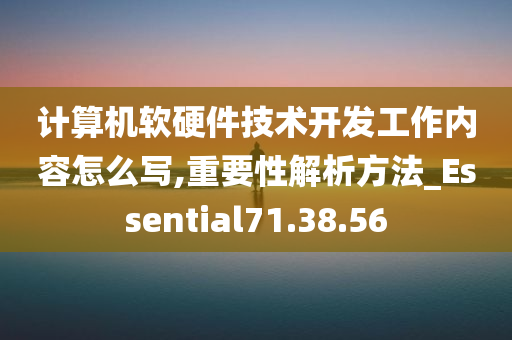 计算机软硬件技术开发工作内容怎么写,重要性解析方法_Essential71.38.56